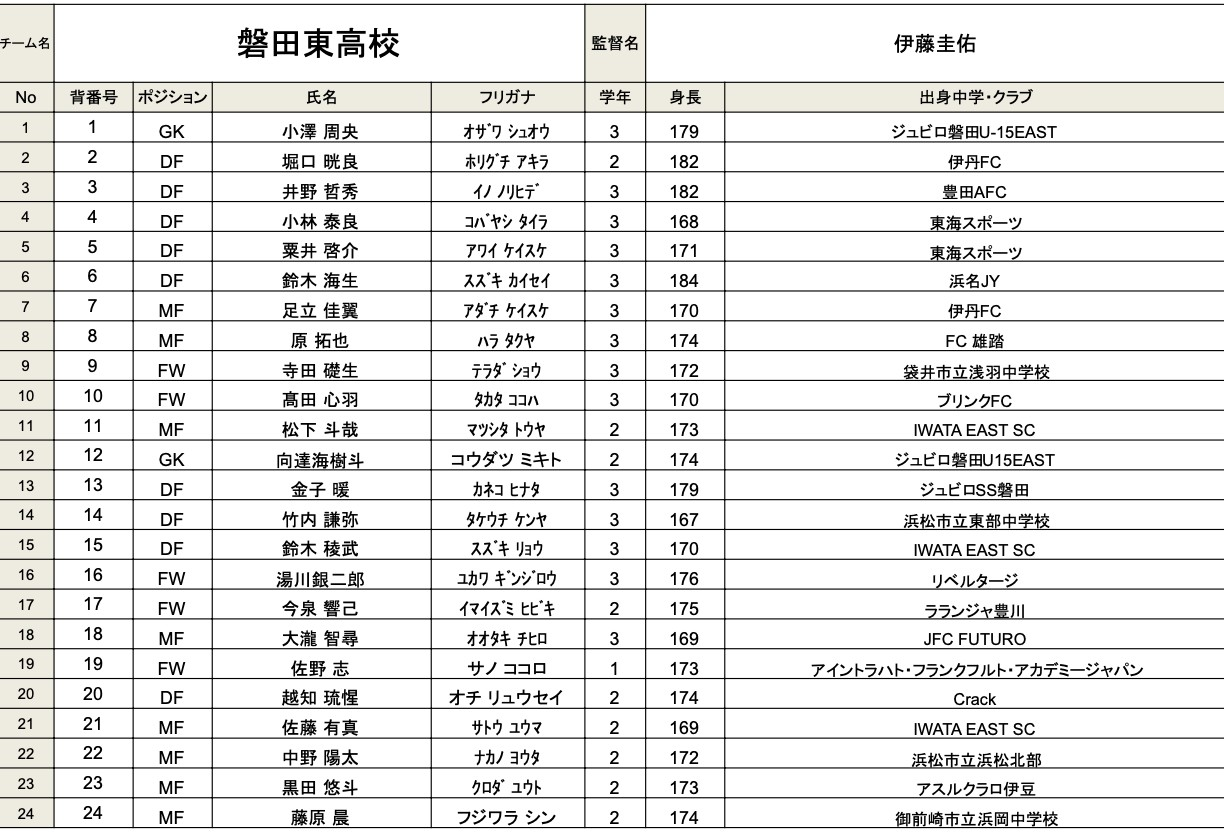 | チーム名 | 磐田東高校 | | | | 監督名 | 伊藤圭佑 | |
|---|---|---|---|---|---|---|---|
| No | 背番号 | ポジション | 氏名 | フリガナ | 学年 | 身長 | 出身中学・クラブ |
| 1 | 1 | GK | 小澤 周央 | ｵｻﾞﾜ ｼｭｵｳ | 3 | 179 | ジュビロ磐田U-15EAST |
| 2 | 2 | DF | 堀口 晄良 | ﾎﾘｸﾞﾁ ｱｷﾗ | 2 | 182 | 伊丹FC |
| 3 | 3 | DF | 井野 哲秀 | ｲﾉ ﾉﾘﾋﾃﾞ | 3 | 182 | 豊田AFC |
| 4 | 4 | DF | 小林 泰良 | ｺﾊﾞﾔｼ ﾀｲﾗ | 3 | 168 | 東海スポーツ |
| 5 | 5 | DF | 粟井 啓介 | ｱﾜｲ ｹｲｽｹ | 3 | 171 | 東海スポーツ |
| 6 | 6 | DF | 鈴木 海生 | ｽｽﾞｷ ｶｲｾｲ | 3 | 184 | 浜名JY |
| 7 | 7 | MF | 足立 佳翼 | ｱﾀﾞﾁ ｹｲｽｹ | 3 | 170 | 伊丹FC |
| 8 | 8 | MF | 原 拓也 | ﾊﾗ ﾀｸﾔ | 3 | 174 | FC 雄踏 |
| 9 | 9 | FW | 寺田 礎生 | ﾃﾗﾀﾞ ｼｮｳ | 3 | 172 | 袋井市立浅羽中学校 |
| 10 | 10 | FW | 髙田 心羽 | ﾀｶﾀ ｺｺﾊ | 3 | 170 | ブリンクFC |
| 11 | 11 | MF | 松下 斗哉 | ﾏﾂｼﾀ ﾄｳﾔ | 2 | 173 | IWATA EAST SC |
| 12 | 12 | GK | 向達海樹斗 | コウダツ ミキト | 2 | 174 | ジュビロ磐田U15EAST |
| 13 | 13 | DF | 金子 暖 | ｶﾈｺ ﾋﾅﾀ | 3 | 179 | ジュビロSS磐田 |
| 14 | 14 | DF | 竹内 謙弥 | ﾀｹｳﾁ ｹﾝﾔ | 3 | 167 | 浜松市立東部中学校 |
| 15 | 15 | DF | 鈴木 稜武 | ｽｽﾞｷ ﾘｮｳ | 3 | 170 | IWATA EAST SC |
| 16 | 16 | FW | 湯川銀二郎 | ﾕｶﾜ ｷﾞﾝｼﾞﾛｳ | 3 | 176 | リベルタージ |
| 17 | 17 | FW | 今泉 響己 | ｲﾏｲｽﾞﾐ ﾋﾋﾞｷ | 2 | 175 | ラランジャ豊川 |
| 18 | 18 | MF | 大瀧 智尋 | ｵｵﾀｷ ﾁﾋﾛ | 3 | 169 | JFC FUTURO |
| 19 | 19 | FW | 佐野 志 | サノ ココロ | 1 | 173 | アイントラハト・フランクフルト・アカデミージャパン |
| 20 | 20 | DF | 越知 琉惺 | オチ リュウセイ | 2 | 174 | Crack |
| 21 | 21 | MF | 佐藤 有真 | ｻﾄｳ ﾕｳﾏ | 2 | 169 | IWATA EAST SC |
| 22 | 22 | MF | 中野 陽太 | ﾅｶﾉ ﾖｳﾀ | 2 | 172 | 浜松市立浜松北部 |
| 23 | 23 | MF | 黒田 悠斗 | ｸﾛﾀﾞ ﾕｳﾄ | 2 | 173 | アスルクラロ伊豆 |
| 24 | 24 | MF | 藤原 晨 | フジワラ シン | 2 | 174 | 御前崎市立浜岡中学校 |